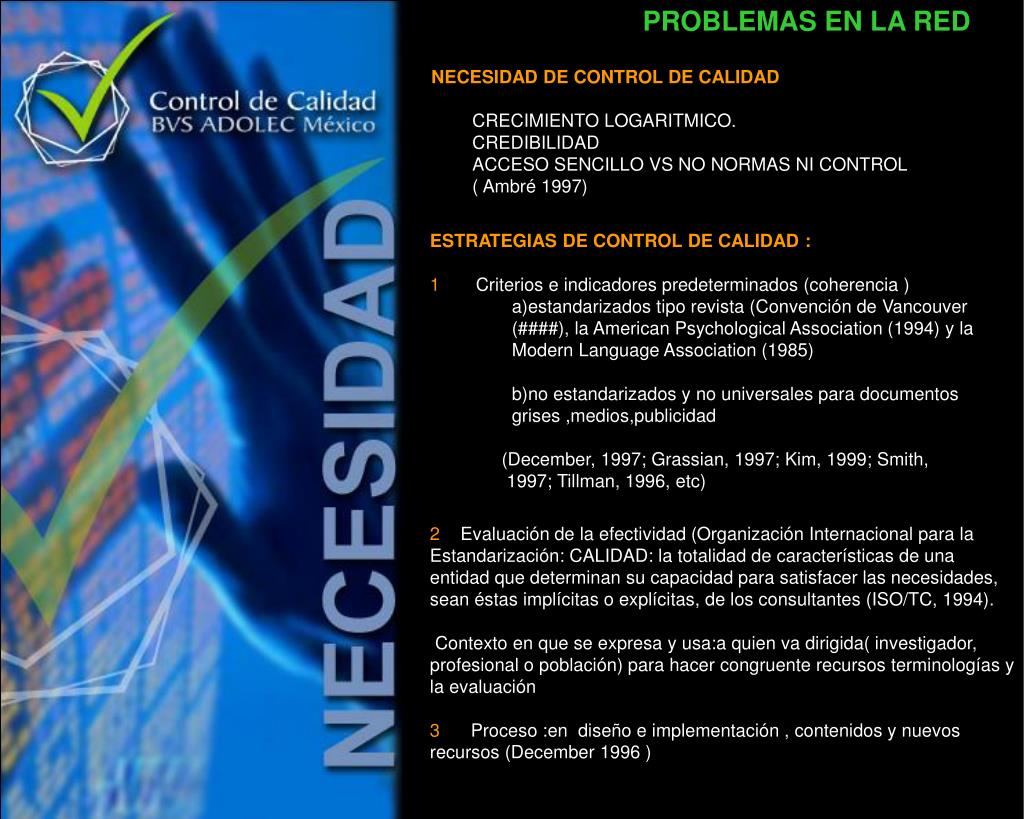 Control de Calidad
BVS ADOLEC México

NECESIDAD

PROBLEMAS EN LA RED

NECESIDAD DE CONTROL DE CALIDAD

CRECIMIENTO LOGARITMICO.
CREDIBILIDAD
ACCESO SENCILLO VS NO NORMAS NI CONTROL
( Ambré 1997)

ESTRATEGIAS DE CONTROL DE CALIDAD :

1 Criterios e indicadores predeterminados (coherencia )
a)estandarizados tipo revista (Convención de Vancouver (####), la American Psychological Association (1994) y la Modern Language Association (1985)

b)no estandarizados y no universales para documentos grises ,medios,publicidad

(December, 1997; Grassian, 1997; Kim, 1999; Smith, 1997; Tillman, 1996, etc)

2 Evaluación de la efectividad (Organización Internacional para la Estandarización: CALIDAD: la totalidad de características de una entidad que determinan su capacidad para satisfacer las necesidades, sean éstas implícitas o explícitas, de los consultantes (ISO/TC, 1994).

Contexto en que se expresa y usa:a quien va dirigida( investigador, profesional o población) para hacer congruente recursos terminologías y la evaluación

3 Proceso :en diseño e implementación , contenidos y nuevos recursos (December 1996 )